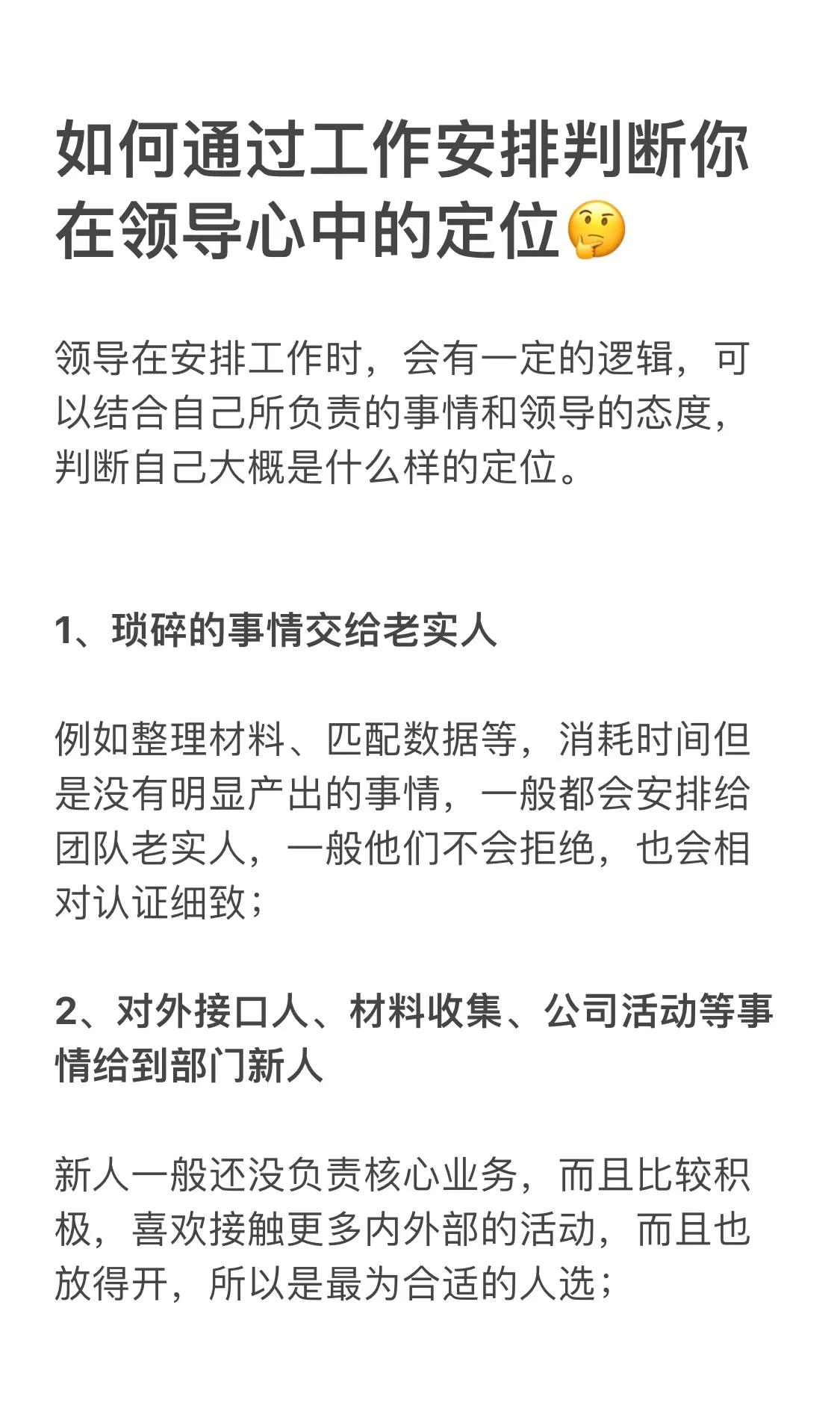 如何通过工作安排判断你在领导心中的定位🤔

领导在安排工作时，会有一定的逻辑，可以结合自己所负责的事情和领导的态度，判断自己大概是什么样的定位。

1、琐碎的事情交给老实人

例如整理材料、匹配数据等，消耗时间但是没有明显产出的事情，一般都会安排给团队老实人，一般他们不会拒绝，也会相对认证细致；

2、对外接口人、材料收集、公司活动等事情给到部门新人

新人一般还没负责核心业务，而且比较积极，喜欢接触更多内外部的活动，而且也放得开，所以是最为合适的人选；